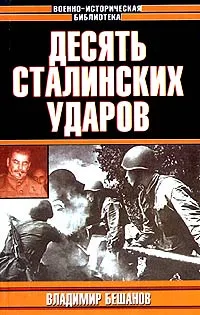 ВОЕННО-ИСТОРИЧЕСКАЯ БИБЛИОТЕКА

ДЕСЯТЬ СТАЛИНСКИХ УДАРОВ

ВЛАДИМИР БЕШАНОВ